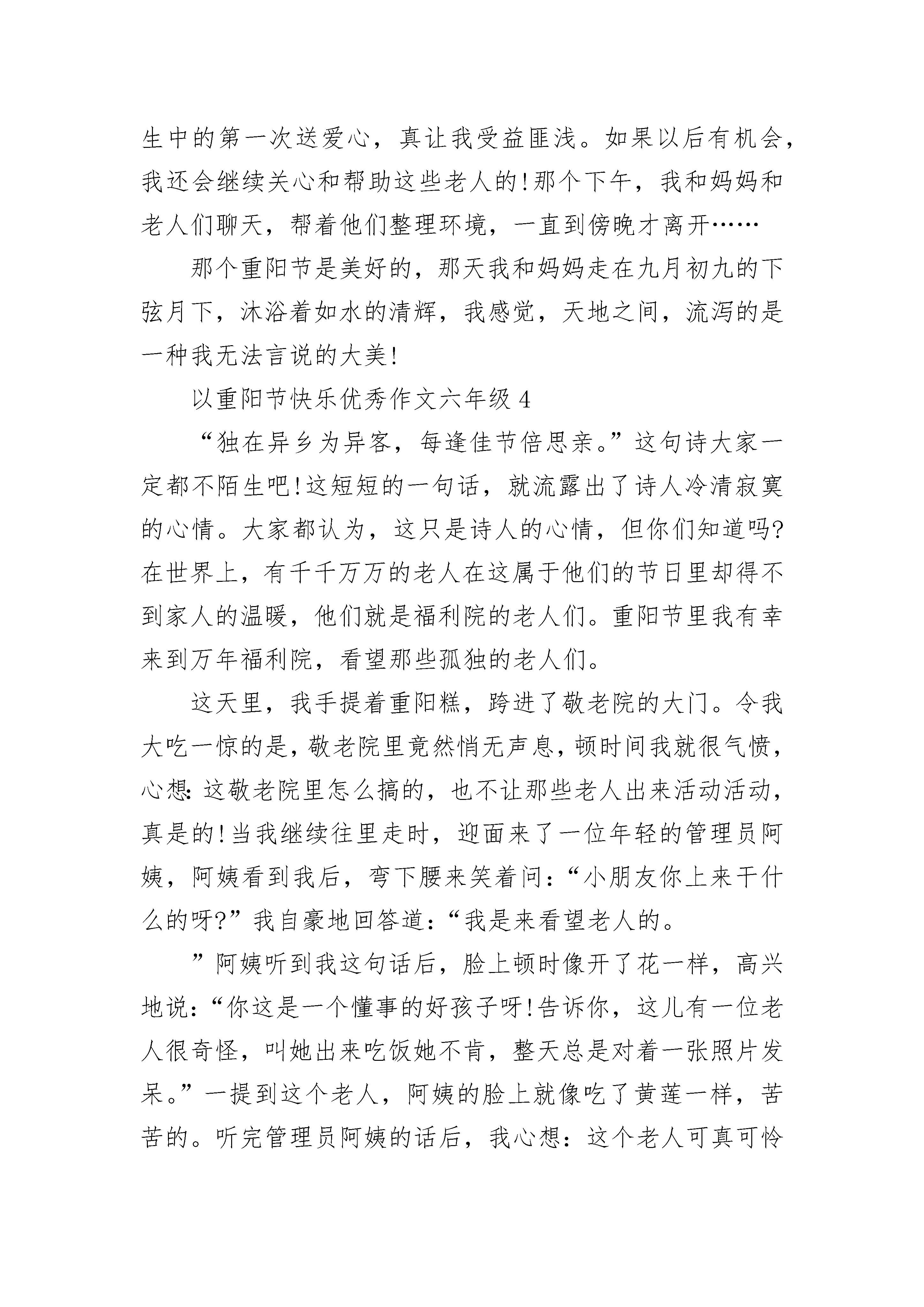 生中的第一次送爱心，真让我受益匪浅。如果以后有机会，我还会继续关心和帮助这些老人的!那个下午，我和妈妈和老人们聊天，帮着他们整理环境，一直到傍晚才离开……

那个重阳节是美好的，那天我和妈妈走在九月初九的下弦月下，沐浴着如水的清辉，我感觉，天地之间，流泻的是一种我无法言说的大美!

以重阳节快乐优秀作文六年级 4

“独在异乡为异客，每逢佳节倍思亲。”这句诗大家一定都不陌生吧!这短短的一句话，就流露出了诗人冷清寂寞的心情。大家都认为，这只是诗人的心情，但你们知道吗?在世界上，有千千万万的老人在这属于他们的节日里却得不到家人的温暖，他们就是福利院的老人们。重阳节里我有幸来到万年福利院，看望那些孤独的老人们。

这天里，我手提着重阳糕，跨进了敬老院的大门。令我大吃一惊的是，敬老院里竟然悄无声息，顿时间我就很气愤，心想:这敬老院里怎么搞的，也不让那些老人出来活动活动，真是的!当我继续往里走时，迎面来了一位年轻的管理员阿姨，阿姨看到我后，弯下腰来笑着问:“小朋友你上来干什么的呀?”我自豪地回答道:“我是来看望老人的。

”阿姨听到我这句话后，脸上顿时像开了花一样，高兴地说:“你这是一个懂事的好孩子呀!告诉你，这儿有一位老人很奇怪，叫她出来吃饭她不肯，整天总是对着一张照片发呆。”一提到这个老人，阿姨的脸上就像吃了黄莲一样，苦苦的。听完管理员阿姨的话后，我心想：这个老人可真可怜